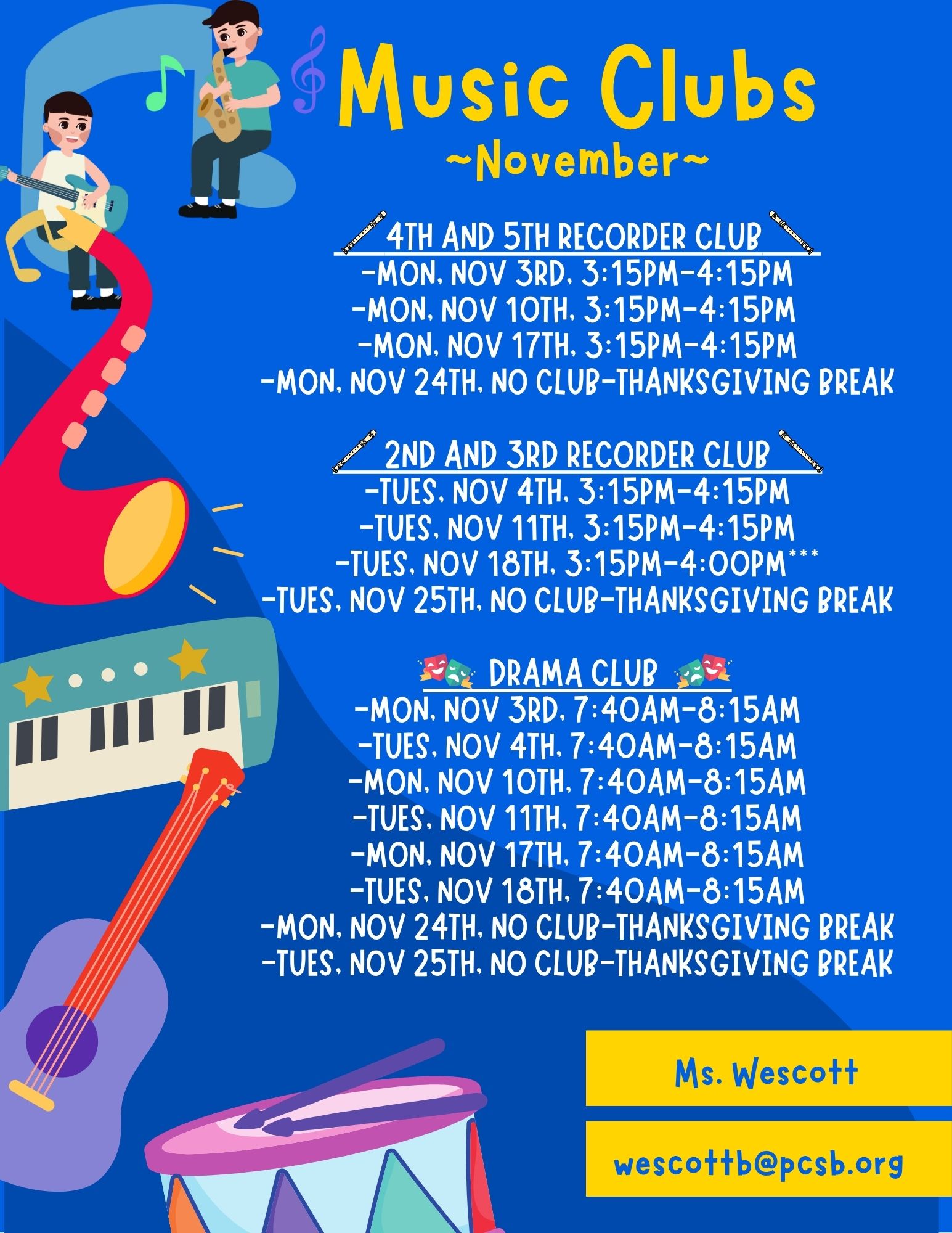 Music Clubs
~November~

4TH AND 5TH RECORDER CLUB
-MON, NOV 3RD, 3:15PM-4:15PM
-MON, NOV 10TH, 3:15PM-4:15PM
-MON, NOV 17TH, 3:15PM-4:15PM
-MON, NOV 24TH, NO CLUB-THANKSGIVING BREAK

2ND AND 3RD RECORDER CLUB
-TUES, NOV 4TH, 3:15PM-4:15PM
-TUES, NOV 11TH, 3:15PM-4:15PM
-TUES, NOV 18TH, 3:15PM-4:00PM***
-TUES, NOV 25TH, NO CLUB-THANKSGIVING BREAK

DRAMA CLUB
-MON, NOV 3RD, 7:40AM-8:15AM
-TUES, NOV 4TH, 7:40AM-8:15AM
-MON, NOV 10TH, 7:40AM-8:15AM
-TUES, NOV 11TH, 7:40AM-8:15AM
-MON, NOV 17TH, 7:40AM-8:15AM
-TUES, NOV 18TH, 7:40AM-8:15AM
-MON, NOV 24TH, NO CLUB-THANKSGIVING BREAK
-TUES, NOV 25TH, NO CLUB-THANKSGIVING BREAK

Ms. Wescott

wescottb@pcsb.org